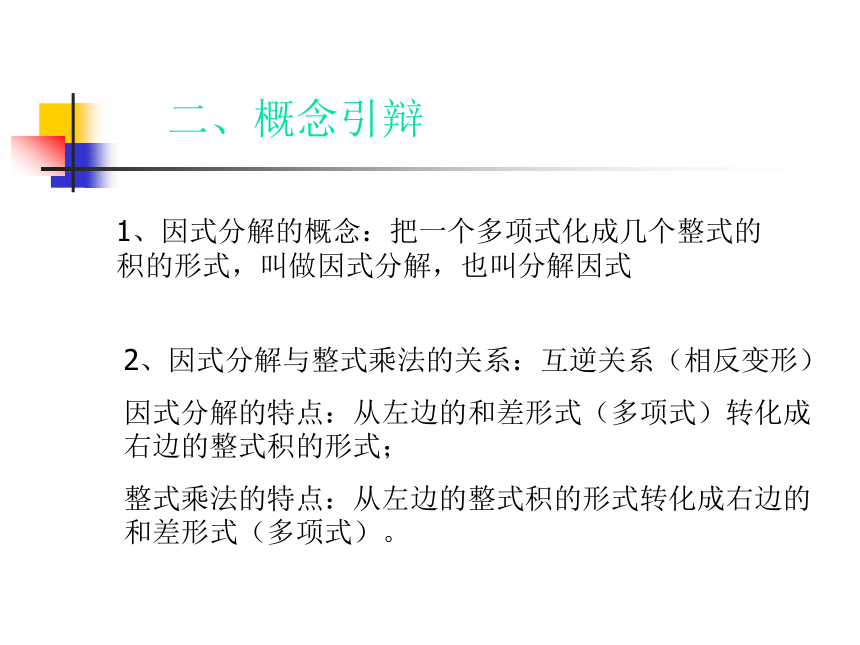 二、概念引辩

1、因式分解的概念：把一个多项式化成几个整式的积的形式，叫做因式分解，也叫分解因式

2、因式分解与整式乘法的关系：互逆关系（相反变形）

因式分解的特点：从左边的和差形式（多项式）转化成右边的整式积的形式；

整式乘法的特点：从左边的整式积的形式转化成右边的和差形式（多项式）。